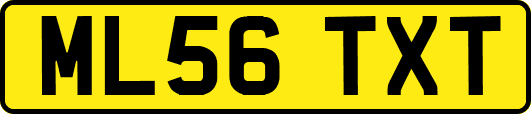 ML56 TXT